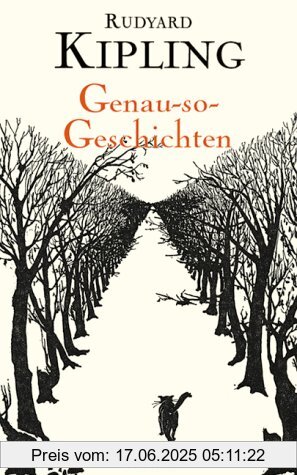 RUDYARD
KIPLING
Genau-so-Geschichten

Preis vom: 17.06.2025 05:11:22